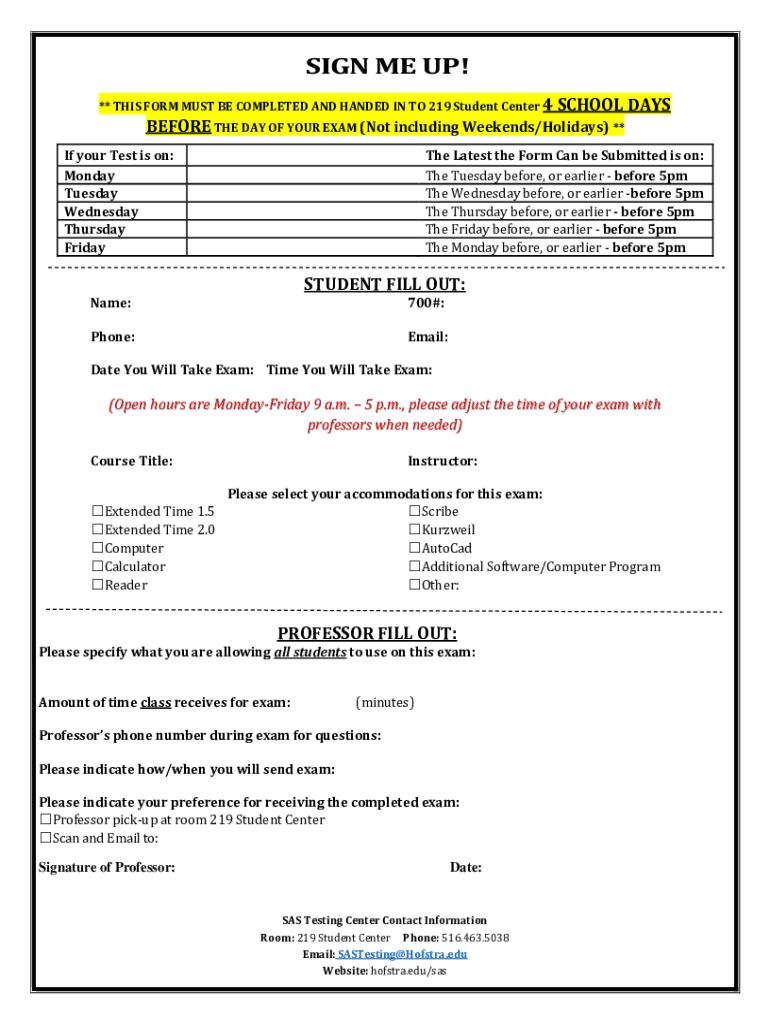 SIGN ME UP!

** THIS FORM MUST BE COMPLETED AND HANDED IN TO 219 Student Center 4 SCHOOL DAYS BEFORE THE DAY OF YOUR EXAM (Not including Weekends/Holidays) **

| If your Test is on: | The Latest the Form Can be Submitted is on: |
|---|---|
| Monday | The Tuesday before, or earlier - before 5pm |
| Tuesday | The Wednesday before, or earlier -before 5pm |
| Wednesday | The Thursday before, or earlier - before 5pm |
| Thursday | The Friday before, or earlier - before 5pm |
| Friday | The Monday before, or earlier - before 5pm |

STUDENT FILL OUT:

Name: 700#:

Phone: Email:

Date You Will Take Exam: Time You Will Take Exam:

(Open hours are Monday-Friday 9 a.m. – 5 p.m., please adjust the time of your exam with professors when needed)

Course Title: Instructor:

Please select your accommodations for this exam:
☐Extended Time 1.5
☐Extended Time 2.0
☐Computer
☐Calculator
☐Reader
☐Scribe
☐Kurzweil
☐AutoCad
☐Additional Software/Computer Program
☐Other:

PROFESSOR FILL OUT:
Please specify what you are allowing all students to use on this exam:

Amount of time class receives for exam: (minutes)

Professor's phone number during exam for questions:

Please indicate how/when you will send exam:

Please indicate your preference for receiving the completed exam:
☐Professor pick-up at room 219 Student Center
☐Scan and Email to:

Signature of Professor: Date:

SAS Testing Center Contact Information
Room: 219 Student Center Phone: 516.463.5038
Email: SASTesting@Hofstra.edu
Website: hofstra.edu/sas